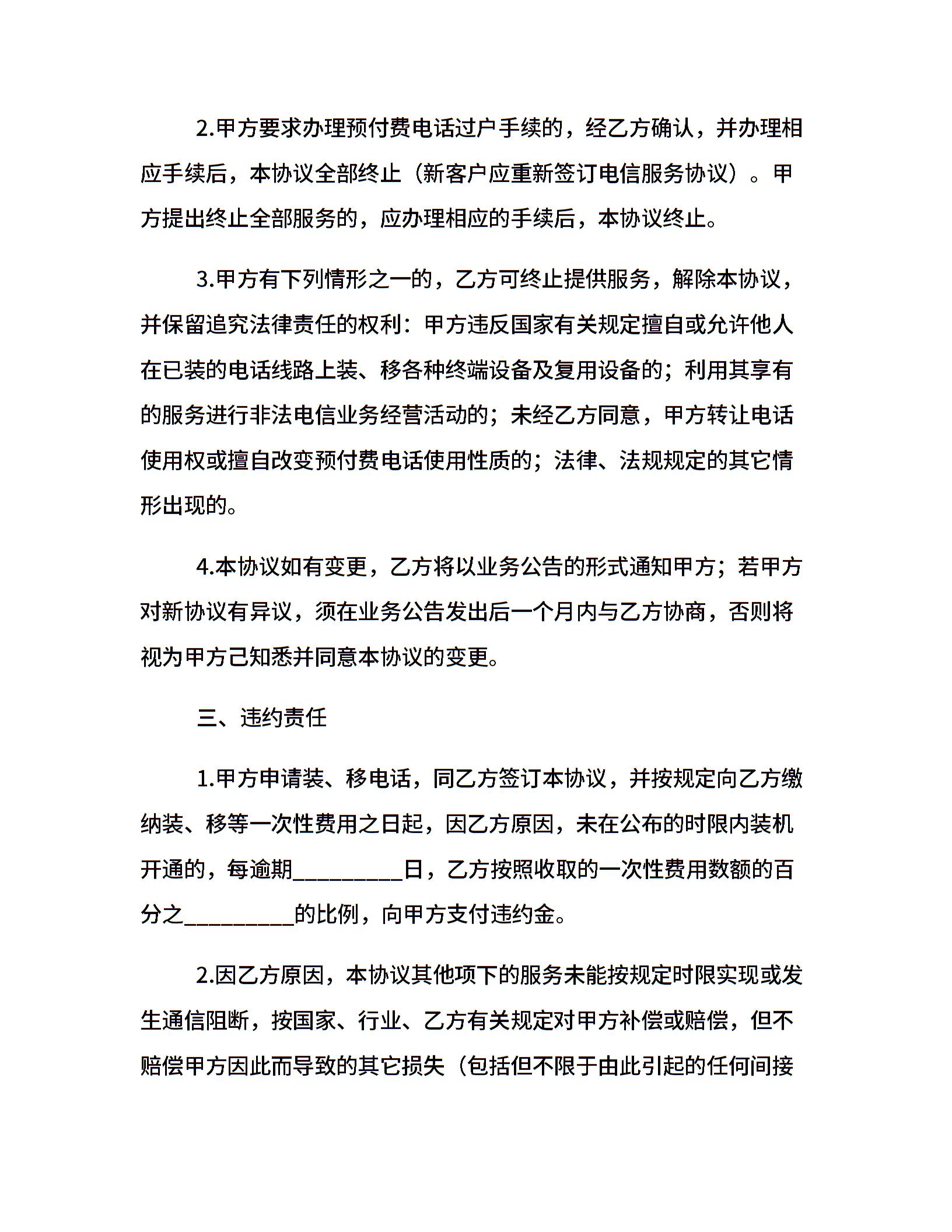 2.甲方要求办理预付费电话过户手续的，经乙方确认，并办理相应手续后，本协议全部终止（新客户应重新签订电信服务协议）。甲方提出终止全部服务的，应办理相应的手续后，本协议终止。

3.甲方有下列情形之一的，乙方可终止提供服务，解除本协议，并保留追究法律责任的权利：甲方违反国家有关规定擅自或允许他人在已装的电话线路上装、移各种终端设备及复用设备的；利用其享有的服务进行非法电信业务经营活动的；未经乙方同意，甲方转让电话使用权或擅自改变预付费电话使用性质的；法律、法规规定的其它情形出现的。

4.本协议如有变更，乙方将以业务公告的形式通知甲方；若甲方对新协议有异议，须在业务公告发出后一个月内与乙方协商，否则将视为甲方己知悉并同意本协议的变更。

三、违约责任

1.甲方申请装、移电话，同乙方签订本协议，并按规定向乙方缴纳装、移等一次性费用之日起，因乙方原因，未在公布的时限内装机开通的，每逾期__________日，乙方按照收取的一次性费用数额的百分之__________的比例，向甲方支付违约金。

2.因乙方原因，本协议其他项下的服务未能按规定时限实现或发生通信阻断，按国家、行业、乙方有关规定对甲方补偿或赔偿，但不赔偿甲方因此而导致的其它损失（包括但不限于由此引起的任何间接